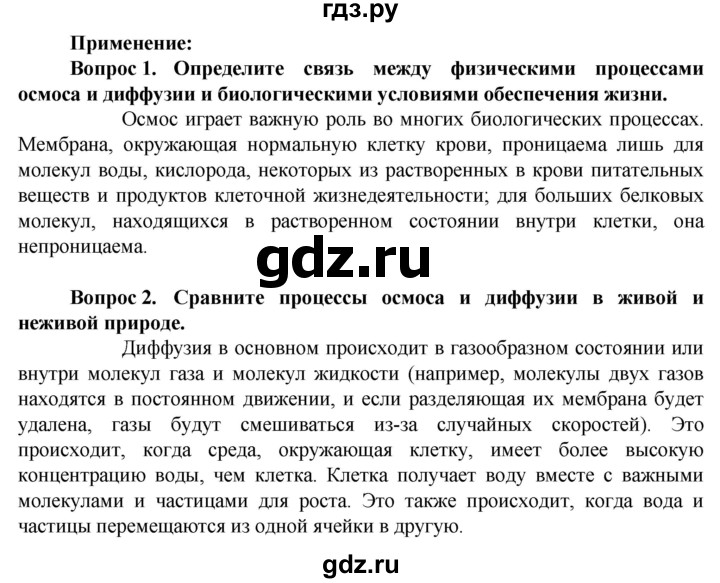 гдз.ру

Применение:

Вопрос 1. Определите связь между физическими процессами осмоса и диффузии и биологическими условиями обеспечения жизни.

Осмос играет важную роль во многих биологических процессах. Мембрана, окружающая нормальную клетку крови, проницаема лишь для молекул воды, кислорода, некоторых из растворенных в крови питательных веществ и продуктов клеточной жизнедеятельности; для больших белковых молекул, находящихся в растворенном состоянии внутри клетки, она непроницаема.

gdz.ru

Вопрос 2. Сравните процессы осмоса и диффузии в живой и неживой природе.

Диффузия в основном происходит в газообразном состоянии или внутри молекул газа и молекул жидкости (например, молекулы двух газов находятся в постоянном движении, и если разделяющая их мембрана будет удалена, газы будут смешиваться из-за случайных скоростей). Это происходит, когда среда, окружающая клетку, имеет более высокую концентрацию воды, чем клетка. Клетка получает воду вместе с важными молекулами и частицами для роста. Это также происходит, когда вода и частицы перемещаются из одной ячейки в другую.

gdz.ru